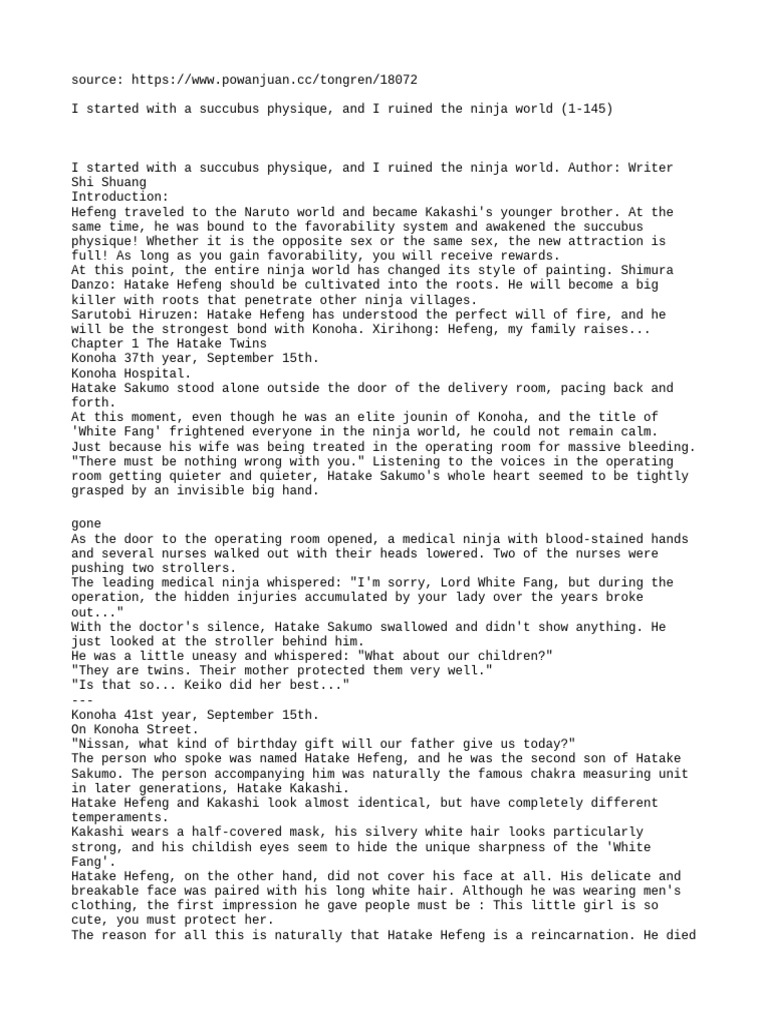 source: https://www.powanjuan.cc/tongren/18072

I started with a succubus physique, and I ruined the ninja world (1-145)

I started with a succubus physique, and I ruined the ninja world. Author: Writer Shi Shuang
Introduction:
Hefeng traveled to the Naruto world and became Kakashi's younger brother. At the same time, he was bound to the favorability system and awakened the succubus physique! Whether it is the opposite sex or the same sex, the new attraction is full! As long as you gain favorability, you will receive rewards.
At this point, the entire ninja world has changed its style of painting. Shimura Danzo: Hatake Hefeng should be cultivated into the roots. He will become a big killer with roots that penetrate other ninja villages.
Sarutobi Hiruzen: Hatake Hefeng has understood the perfect will of fire, and he will be the strongest bond with Konoha. Xirihong: Hefeng, my family raises...
Chapter 1 The Hatake Twins
Konoha 37th year, September 15th.
Konoha Hospital.
Hatake Sakumo stood alone outside the door of the delivery room, pacing back and forth.
At this moment, even though he was an elite jounin of Konoha, and the title of 'White Fang' frightened everyone in the ninja world, he could not remain calm. Just because his wife was being treated in the operating room for massive bleeding.
"There must be nothing wrong with you." Listening to the voices in the operating room getting quieter and quieter, Hatake Sakumo's whole heart seemed to be tightly grasped by an invisible big hand.

gone
As the door to the operating room opened, a medical ninja with blood-stained hands and several nurses walked out with their heads lowered. Two of the nurses were pushing two strollers.
The leading medical ninja whispered: "I'm sorry, Lord White Fang, but during the operation, the hidden injuries accumulated by your lady over the years broke out..."
With the doctor's silence, Hatake Sakumo swallowed and didn't show anything. He just looked at the stroller behind him.
He was a little uneasy and whispered: "What about our children?"
"They are twins. Their mother protected them very well."
"Is that so... Keiko did her best..."
---
Konoha 41st year, September 15th.
On Konoha Street.
"Nissan, what kind of birthday gift will our father give us today?"
The person who spoke was named Hatake Hefeng, and he was the second son of Hatake Sakumo. The person accompanying him was naturally the famous chakra measuring unit in later generations, Hatake Kakashi.
Hatake Hefeng and Kakashi look almost identical, but have completely different temperaments.
Kakashi wears a half-covered mask, his silvery white hair looks particularly strong, and his childish eyes seem to hide the unique sharpness of the 'White Fang'.
Hatake Hefeng, on the other hand, did not cover his face at all. His delicate and breakable face was paired with his long white hair. Although he was wearing men's clothing, the first impression he gave people must be : This little girl is so cute, you must protect her.
The reason for all this is naturally that Hatake Hefeng is a reincarnation. He died